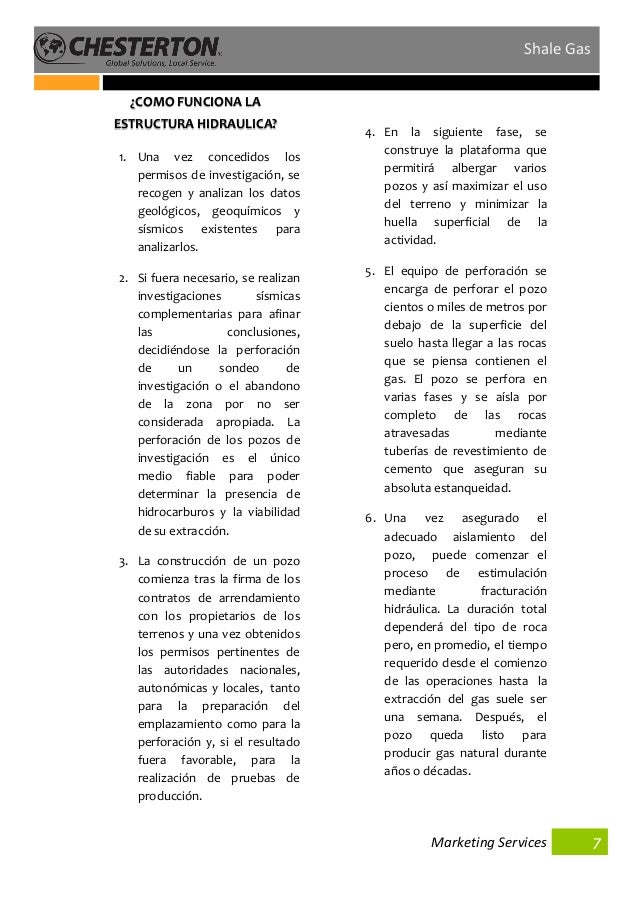 CHESTERTON
Global Solutions, Local Service.

Shale Gas

¿COMO FUNCIONA LA ESTRUCTURA HIDRAULICA?

1. Una vez concedidos los permisos de investigación, se recogen y analizan los datos geológicos, geoquímicos y sísmicos existentes para analizarlos.

2. Si fuera necesario, se realizan investigaciones sísmicas complementarias para afinar las conclusiones, decidiéndose la perforación de un sondeo de investigación o el abandono de la zona por no ser considerada apropiada. La perforación de los pozos de investigación es el único medio fiable para poder determinar la presencia de hidrocarburos y la viabilidad de su extracción.

3. La construcción de un pozo comienza tras la firma de los contratos de arrendamiento con los propietarios de los terrenos y una vez obtenidos los permisos pertinentes de las autoridades nacionales, autonómicas y locales, tanto para la preparación del emplazamiento como para la perforación y, si el resultado fuera favorable, para la realización de pruebas de producción.

4. En la siguiente fase, se construye la plataforma que permitirá albergar varios pozos y así maximizar el uso del terreno y minimizar la huella superficial de la actividad.

5. El equipo de perforación se encarga de perforar el pozo cientos o miles de metros por debajo de la superficie del suelo hasta llegar a las rocas que se piensa contienen el gas. El pozo se perfora en varias fases y se aísla por completo de las rocas atravesadas mediante tuberías de revestimiento de cemento que aseguran su absoluta estanqueidad.

6. Una vez asegurado el adecuado aislamiento del pozo, puede comenzar el proceso de estimulación mediante fracturación hidráulica. La duración total dependerá del tipo de roca pero, en promedio, el tiempo requerido desde el comienzo de las operaciones hasta la extracción del gas suele ser una semana. Después, el pozo queda listo para producir gas natural durante años o décadas.

Marketing Services 7